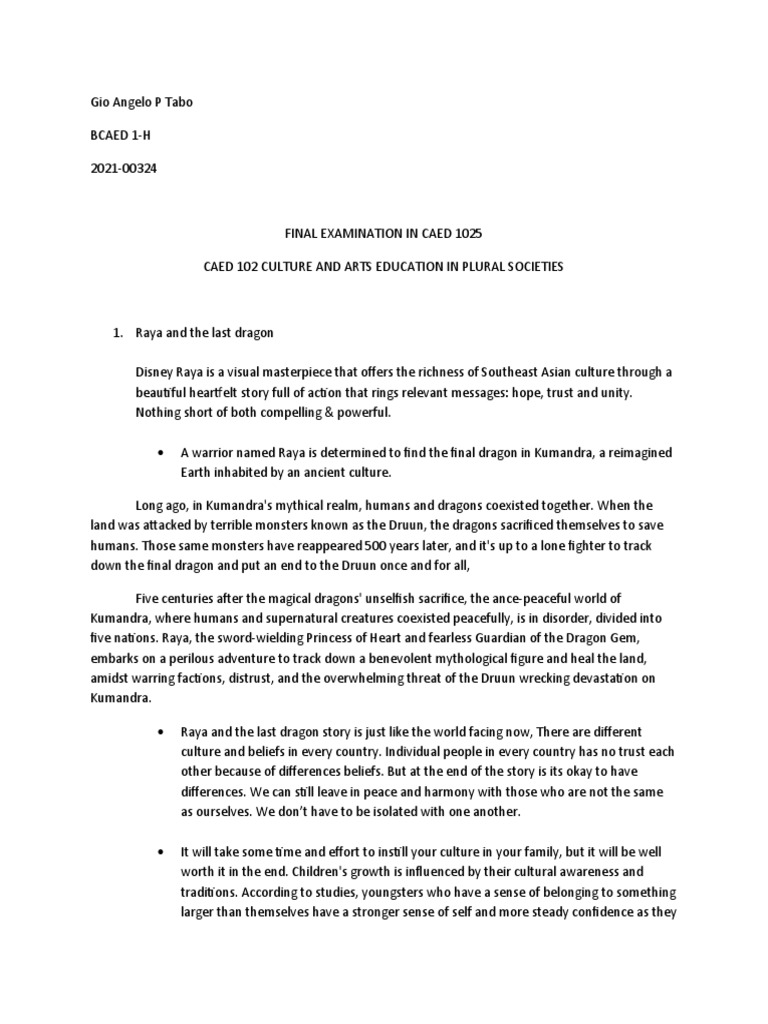 Gio Angelo P Tabo

BCAED 1-H

2021-00324

FINAL EXAMINATION IN CAED 1025

CAED 102 CULTURE AND ARTS EDUCATION IN PLURAL SOCIETIES

1. Raya and the last dragon

Disney Raya is a visual masterpiece that offers the richness of Southeast Asian culture through a beautiful heartfelt story full of action that rings relevant messages: hope, trust and unity. Nothing short of both compelling & powerful.

• A warrior named Raya is determined to find the final dragon in Kumandra, a reimagined Earth inhabited by an ancient culture.

Long ago, in Kumandra's mythical realm, humans and dragons coexisted together. When the land was attacked by terrible monsters known as the Druun, the dragons sacrificed themselves to save humans. Those same monsters have reappeared 500 years later, and it's up to a lone fighter to track down the final dragon and put an end to the Druun once and for all,

Five centuries after the magical dragons' unselfish sacrifice, the ance-peaceful world of Kumandra, where humans and supernatural creatures coexisted peacefully, is in disorder, divided into five nations. Raya, the sword-wielding Princess of Heart and fearless Guardian of the Dragon Gem, embarks on a perilous adventure to track down a benevolent mythological figure and heal the land, amidst warring factions, distrust, and the overwhelming threat of the Druun wrecking devastation on Kumandra.

• Raya and the last dragon story is just like the world facing now, There are different culture and beliefs in every country. Individual people in every country has no trust each other because of differences beliefs. But at the end of the story is its okay to have differences. We can still leave in peace and harmony with those who are not the same as ourselves. We don't have to be isolated with one another.

• It will take some time and effort to instill your culture in your family, but it will be well worth it in the end. Children's growth is influenced by their cultural awareness and traditions. According to studies, youngsters who have a sense of belonging to something larger than themselves have a stronger sense of self and more steady confidence as they